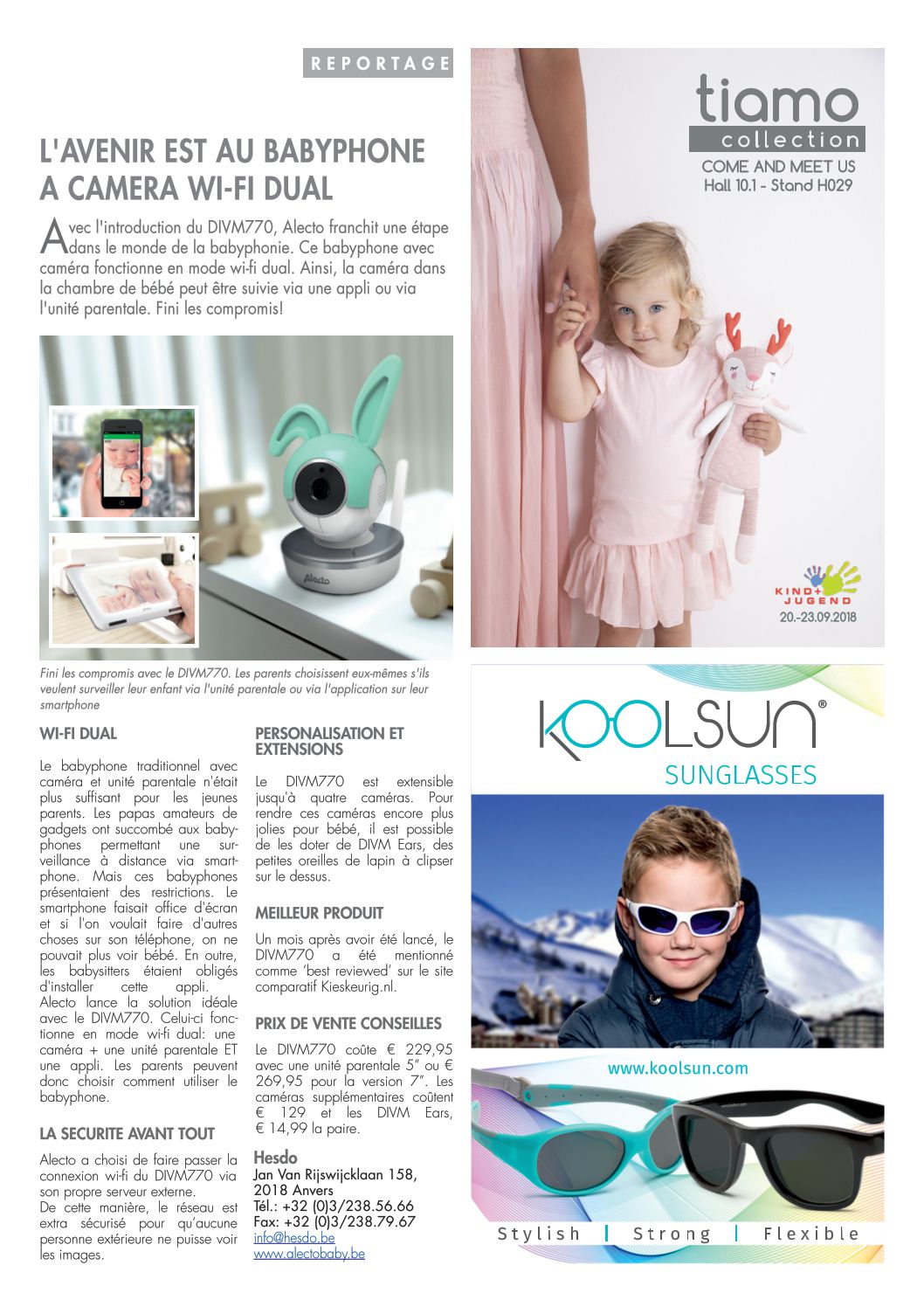 REPORTAGE

L'AVENIR EST AU BABYPHONE A CAMERA WI-FI DUAL

Avec l'introduction du DIVM770, Alecto franchit une étape dans le monde de la babyphonie. Ce babyphone avec caméra fonctionne en mode wi-fi dual. Ainsi, la caméra dans la chambre de bébé peut être suivie via une appli ou via l'unité parentale. Fini les compromis!

Alecto

Fini les compromis avec le DIVM770. Les parents choisissent eux-mêmes s'ils veulent surveiller leur enfant via l'unité parentale ou via l'application sur leur smartphone

WI-FI DUAL

Le babyphone traditionnel avec caméra et unité parentale n'était plus suffisant pour les jeunes parents. Les papas amateurs de gadgets ont succombé aux babyphones permettant une surveillance à distance via smartphone. Mais ces babyphones présentaient des restrictions. Le smartphone faisait office d'écran et si l'on voulait faire d'autres choses sur son téléphone, on ne pouvait plus voir bébé. En outre, les babysitters étaient obligés d'installer cette appli.
Alecto lance la solution idéale avec le DIVM770. Celui-ci fonctionne en mode wi-fi dual: une caméra + une unité parentale ET une appli. Les parents peuvent donc choisir comment utiliser le babyphone.

LA SECURITE AVANT TOUT

Alecto a choisi de faire passer la connexion wi-fi du DIVM770 via son propre serveur externe.
De cette manière, le réseau est extra sécurisé pour qu'aucune personne extérieure ne puisse voir les images.

PERSONALISATION ET EXTENSIONS

Le DIVM770 est extensible jusqu'à quatre caméras. Pour rendre ces caméras encore plus jolies pour bébé, il est possible de les doter de DIVM Ears, des petites oreilles de lapin à clipser sur le dessus.

MEILLEUR PRODUIT

Un mois après avoir été lancé, le DIVM770 a été mentionné comme 'best reviewed' sur le site comparatif Kieskeurig.nl.

PRIX DE VENTE CONSEILLES

Le DIVM770 coûte € 229,95 avec une unité parentale 5" ou € 269,95 pour la version 7". Les caméras supplémentaires coûtent € 129 et les DIVM Ears, € 14,99 la paire.

Hesdo
Jan Van Rijswijcklaan 158, 2018 Anvers
Tél.: +32 (0)3/238.56.66
Fax: +32 (0)3/238.79.67
info@hesdo.be
www.alectobaby.be

tiamo
collection
COME AND MEET US
Hall 10.1 - Stand H029

KIND + JUGEND
20.-23.09.2018

KOOLSUN®
SUNGLASSES

www.koolsun.com

Stylish | Strong | Flexible